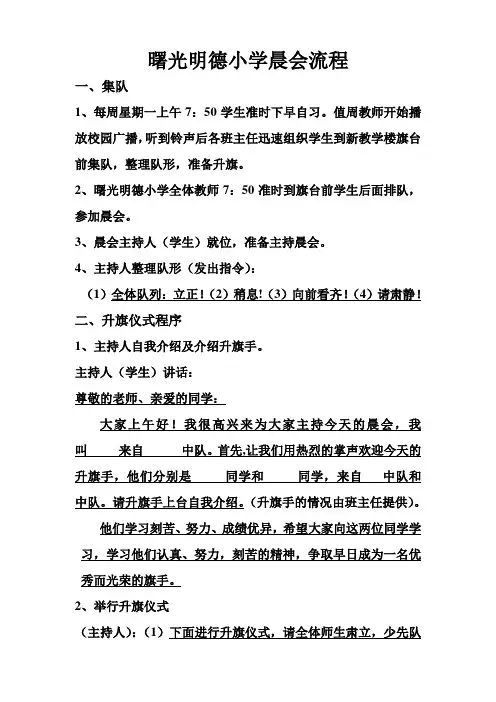 曙光明德小学晨会流程

一、集队

1、每周星期一上午 7：50 学生准时下早自习。值周教师开始播放校园广播，听到铃声后各班主任迅速组织学生到新教学楼旗台前集队，整理队形，准备升旗。

2、曙光明德小学全体教师 7：50 准时到旗台前学生后面排队，参加晨会。

3、晨会主持人（学生）就位，准备主持晨会。

4、主持人整理队形（发出指令）：

（1）全体队列：立正！（2）稍息！（3）向前看齐！（4）请肃静！

二、升旗仪式程序

1、主持人自我介绍及介绍升旗手。

主持人（学生）讲话：

尊敬的老师、亲爱的同学：

大家上午好！我很高兴来为大家主持今天的晨会，我叫 来自 中队。首先,让我们用热烈的掌声欢迎今天的升旗手，他们分别是 同学和 同学，来自 中队和 中队。请升旗手上台自我介绍。（升旗手的情况由班主任提供）。

他们学习刻苦、努力、成绩优异，希望大家向这两位同学学习，学习他们认真、努力，刻苦的精神，争取早日成为一名优秀而光荣的旗手。

2、举行升旗仪式

（主持人）：（1）下面进行升旗仪式，请全体师生肃立，少先队